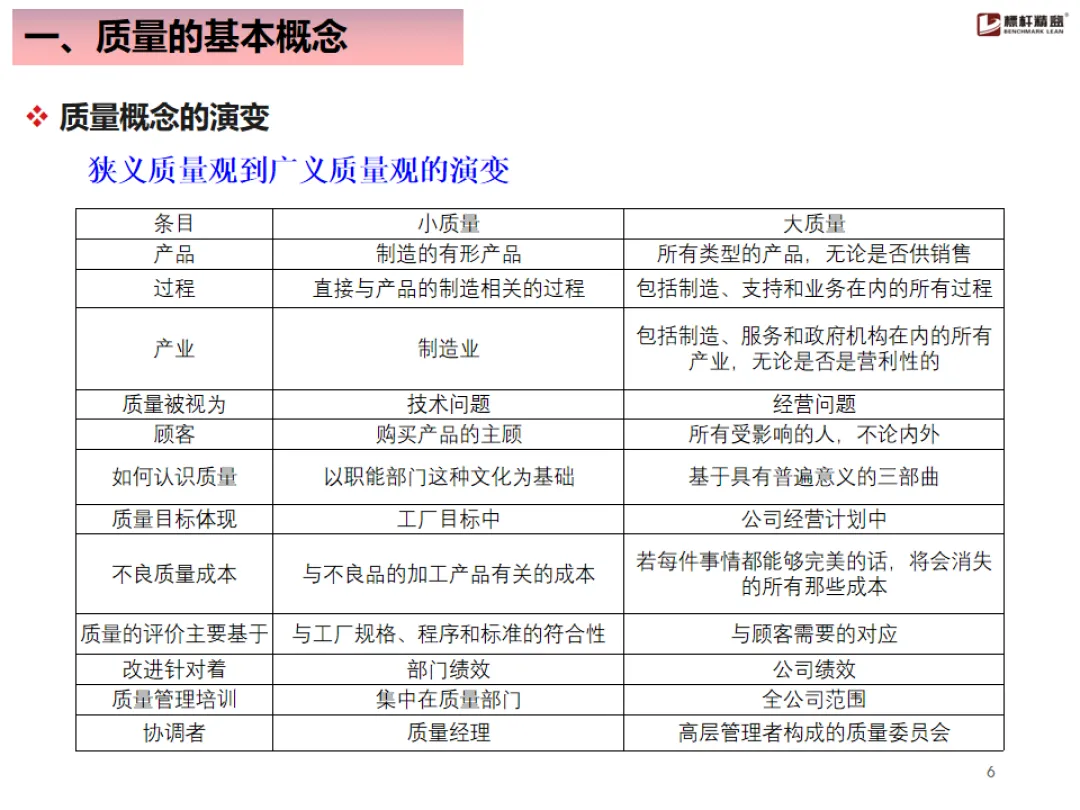 一、质量的基本概念

标杆精益 BENCHMARK LEAN

❖ 质量概念的演变

狭义质量观到广义质量观的演变

| 条目 | 小质量 | 大质量 |
|---|---|---|
| 产品 | 制造的有形产品 | 所有类型的产品，无论是否供销售 |
| 过程 | 直接与产品的制造相关的过程 | 包括制造、支持和业务在内的所有过程 |
| 产业 | 制造业 | 包括制造、服务和政府机构在内的所有产业，无论是否是营利性的 |
| 质量被视为 | 技术问题 | 经营问题 |
| 顾客 | 购买产品的主顾 | 所有受影响的人，不论内外 |
| 如何认识质量 | 以职能部门这种文化为基础 | 基于具有普遍意义的三部曲 |
| 质量目标体现 | 工厂目标中 | 公司经营计划中 |
| 不良质量成本 | 与不良品的加工产品有关的成本 | 若每件事情都能够完美的话，将会消失的所有那些成本 |
| 质量的评价主要基于 | 与工厂规格、程序和标准的符合性 | 与顾客需要的对应 |
| 改进针对着 | 部门绩效 | 公司绩效 |
| 质量管理培训 | 集中在质量部门 | 全公司范围 |
| 协调者 | 质量经理 | 高层管理者构成的质量委员会 |

6